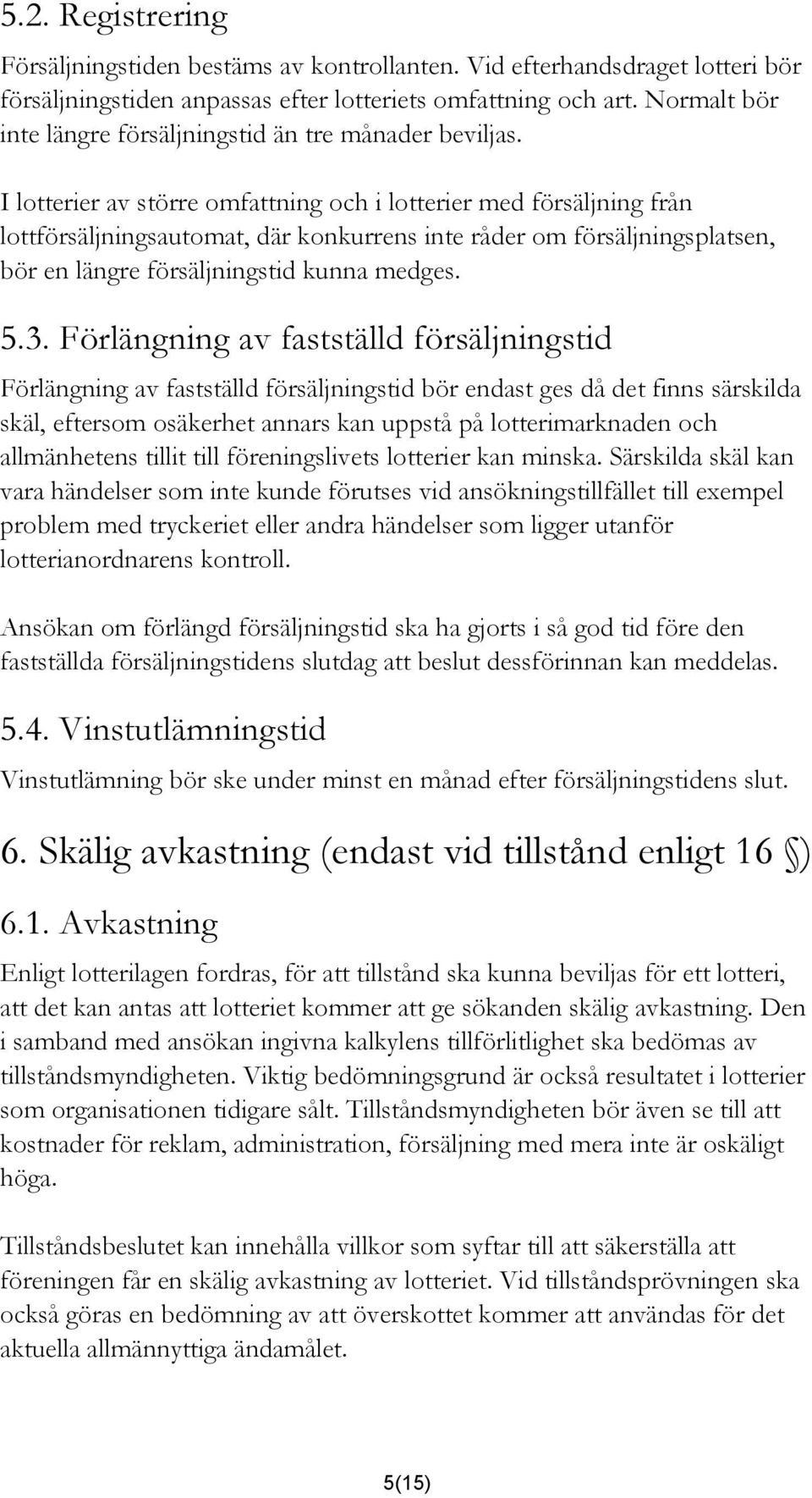 5.2. Registrering

Försäljningstiden bestäms av kontrollanten. Vid efterhandsdraget lotteri bör försäljningstiden anpassas efter lotteriets omfattning och art. Normalt bör inte längre försäljningstid än tre månader beviljas.

I lotterier av större omfattning och i lotterier med försäljning från lottförsäljningsautomat, där konkurrens inte råder om försäljningsplatsen, bör en längre försäljningstid kunna medges.

5.3. Förlängning av fastställd försäljningstid

Förlängning av fastställd försäljningstid bör endast ges då det finns särskilda skäl, eftersom osäkerhet annars kan uppstå på lotterimarknaden och allmänhetens tillit till föreningslivets lotterier kan minska. Särskilda skäl kan vara händelser som inte kunde förutses vid ansökningstillfället till exempel problem med tryckeriet eller andra händelser som ligger utanför lotterianordnarens kontroll.

Ansökan om förlängd försäljningstid ska ha gjorts i så god tid före den fastställda försäljningstidens slutdag att beslut dessförinnan kan meddelas.

5.4. Vinstutlämningstid

Vinstutlämning bör ske under minst en månad efter försäljningstidens slut.

6. Skälig avkastning (endast vid tillstånd enligt 16 )

6.1. Avkastning

Enligt lotterilagen fordras, för att tillstånd ska kunna beviljas för ett lotteri, att det kan antas att lotteriet kommer att ge sökanden skälig avkastning. Den i samband med ansökan ingivna kalkylens tillförlitlighet ska bedömas av tillståndsmyndigheten. Viktig bedömningsgrund är också resultatet i lotterier som organisationen tidigare sålt. Tillståndsmyndigheten bör även se till att kostnader för reklam, administration, försäljning med mera inte är oskäligt höga.

Tillståndsbeslutet kan innehålla villkor som syftar till att säkerställa att föreningen får en skälig avkastning av lotteriet. Vid tillståndsprövningen ska också göras en bedömning av att överskottet kommer att användas för det aktuella allmännyttiga ändamålet.

5(15)